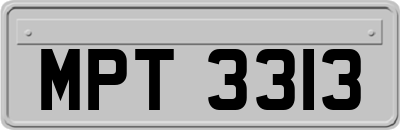 MPT 3313